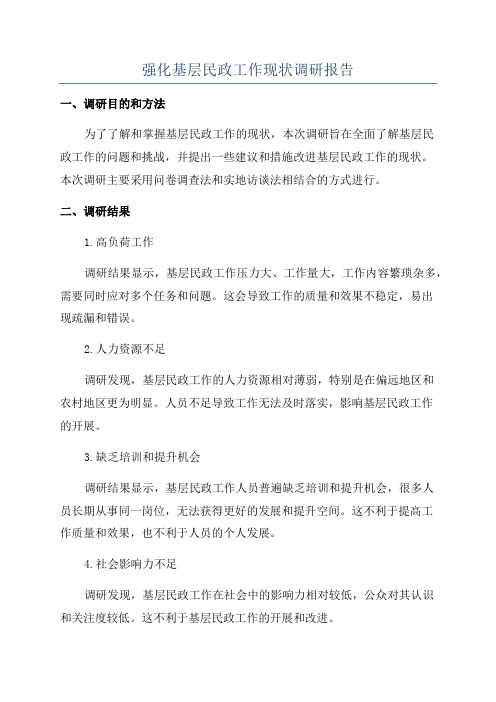 强化基层民政工作现状调研报告

一、调研目的和方法

为了了解和掌握基层民政工作的现状，本次调研旨在全面了解基层民政工作的问题和挑战，并提出一些建议和措施改进基层民政工作的现状。本次调研主要采用问卷调查法和实地访谈法相结合的方式进行。

二、调研结果

1.高负荷工作

调研结果显示，基层民政工作压力大、工作量大，工作内容繁琐杂多，需要同时应对多个任务和问题。这会导致工作的质量和效果不稳定，易出现疏漏和错误。

2.人力资源不足

调研发现，基层民政工作的人力资源相对薄弱，特别是在偏远地区和农村地区更为明显。人员不足导致工作无法及时落实，影响基层民政工作的开展。

3.缺乏培训和提升机会

调研结果显示，基层民政工作人员普遍缺乏培训和提升机会，很多人员长期从事同一岗位，无法获得更好的发展和提升空间。这不利于提高工作质量和效果，也不利于人员的个人发展。

4.社会影响力不足

调研发现，基层民政工作在社会中的影响力相对较低，公众对其认识和关注度较低。这不利于基层民政工作的开展和改进。